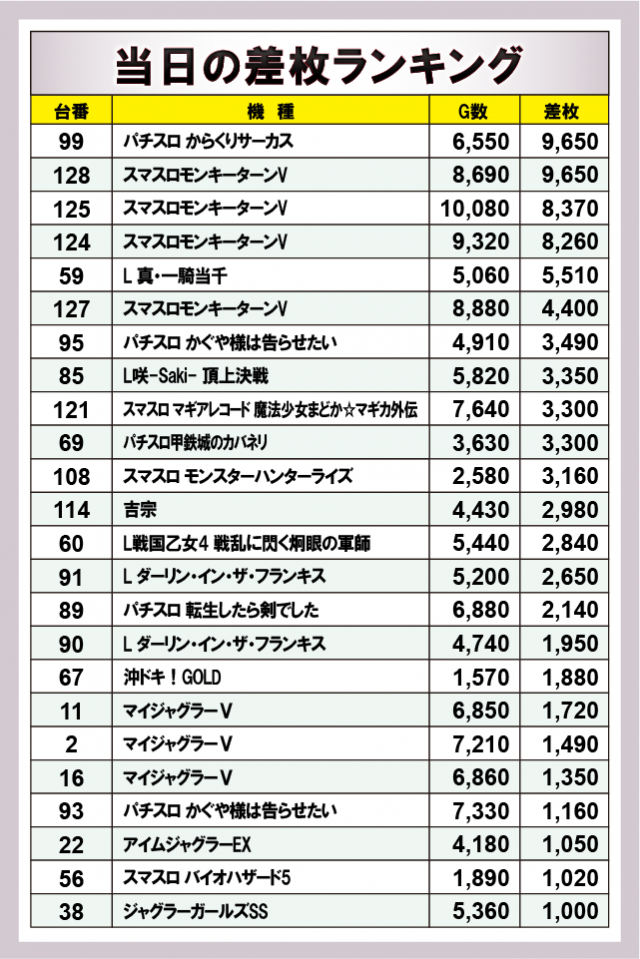 当日の差枚ランキング

| 台番 | 機　種 | G数 | 差枚 |
|---|---|---|---|
| 99 | パチスロ からくりサーカス | 6,550 | 9,650 |
| 128 | スマスロモンキーターンV | 8,690 | 9,650 |
| 125 | スマスロモンキーターンV | 10,080 | 8,370 |
| 124 | スマスロモンキーターンV | 9,320 | 8,260 |
| 59 | L 真・一騎当千 | 5,060 | 5,510 |
| 127 | スマスロモンキーターンV | 8,880 | 4,400 |
| 95 | パチスロ かぐや様は告らせたい | 4,910 | 3,490 |
| 85 | L咲-Saki- 頂上決戦 | 5,820 | 3,350 |
| 121 | スマスロ マギアレコード 魔法少女まどか☆マギカ外伝 | 7,640 | 3,300 |
| 69 | パチスロ甲鉄城のカバネリ | 3,630 | 3,300 |
| 108 | スマスロ モンスターハンターライズ | 2,580 | 3,160 |
| 114 | 吉宗 | 4,430 | 2,980 |
| 60 | L戦国乙女4 戦乱に閃く炯眼の軍師 | 5,440 | 2,840 |
| 91 | L ダーリン・イン・ザ・フランキス | 5,200 | 2,650 |
| 89 | パチスロ 転生したら剣でした | 6,880 | 2,140 |
| 90 | L ダーリン・イン・ザ・フランキス | 4,740 | 1,950 |
| 67 | 沖ドキ！GOLD | 1,570 | 1,880 |
| 11 | マイジャグラーV | 6,850 | 1,720 |
| 2 | マイジャグラーV | 7,210 | 1,490 |
| 16 | マイジャグラーV | 6,860 | 1,350 |
| 93 | パチスロ かぐや様は告らせたい | 7,330 | 1,160 |
| 22 | アイムジャグラーEX | 4,180 | 1,050 |
| 56 | スマスロ バイオハザード5 | 1,890 | 1,020 |
| 38 | ジャグラーガールズSS | 5,360 | 1,000 |